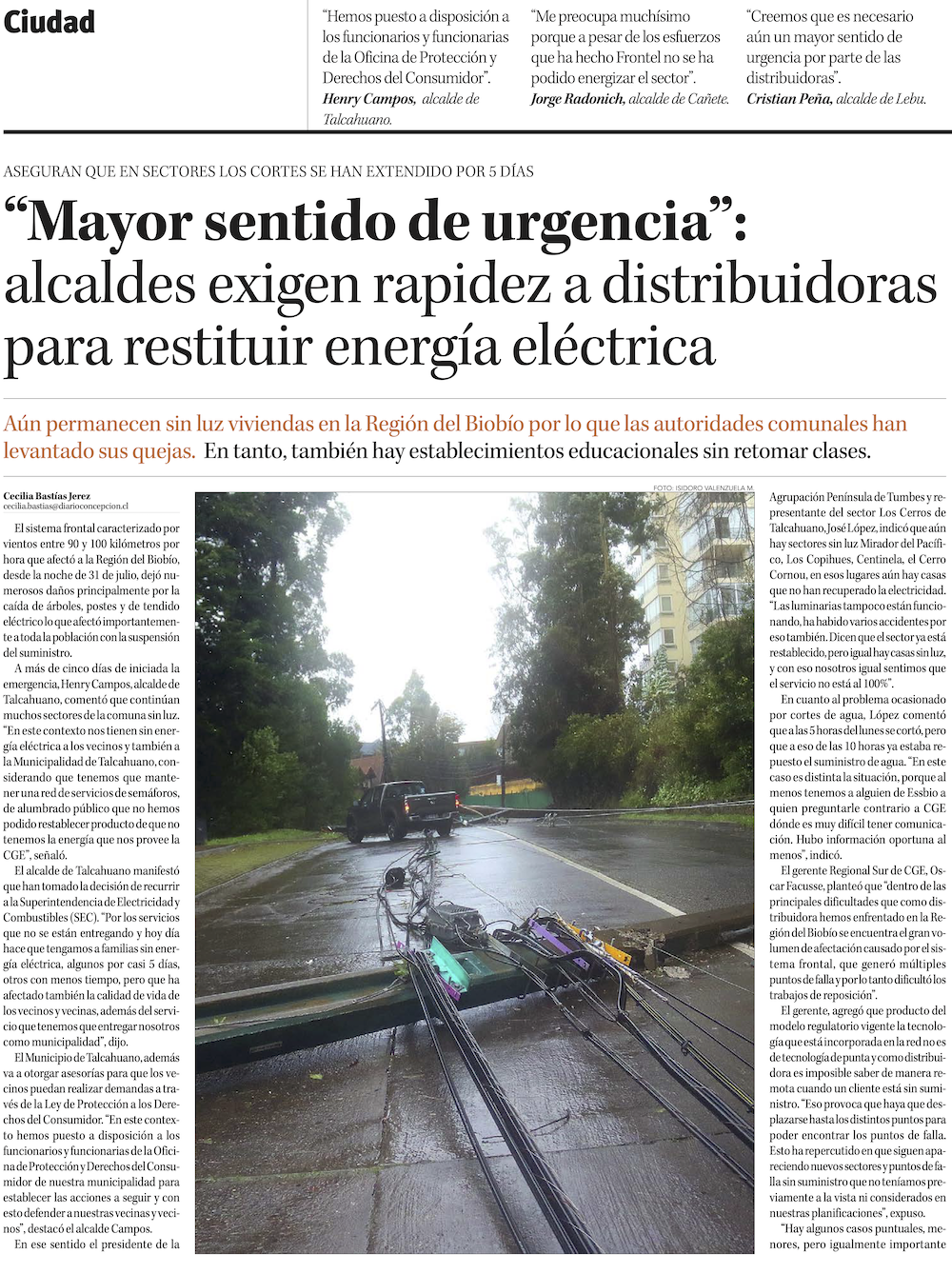 Ciudad

"Hemos puesto a disposición a los funcionarios y funcionarias de la Oficina de Protección y Derechos del Consumidor".
Henry Campos, alcalde de Talcahuano.

"Me preocupa muchísimo porque a pesar de los esfuerzos que ha hecho Frontel no se ha podido energizar el sector".
Jorge Radonich, alcalde de Cañete.

"Creemos que es necesario aún un mayor sentido de urgencia por parte de las distribuidoras".
Cristian Peña, alcalde de Lebu.

ASEGURAN QUE EN SECTORES LOS CORTES SE HAN EXTENDIDO POR 5 DÍAS

"Mayor sentido de urgencia": alcaldes exigen rapidez a distribuidoras para restituir energía eléctrica

Aún permanecen sin luz viviendas en la Región del Biobío por lo que las autoridades comunales han levantado sus quejas. En tanto, también hay establecimientos educacionales sin retomar clases.

Cecilia Bastías Jerez
cecilia.bastias@diarioconcepcion.cl

El sistema frontal caracterizado por vientos entre 90 y 100 kilómetros por hora que afectó a la Región del Biobío, desde la noche de 31 de julio, dejó numerosos daños principalmente por la caída de árboles, postes y de tendido eléctrico lo que afectó importantemente a toda la población con la suspensión del suministro.

A más de cinco días de iniciada la emergencia, Henry Campos, alcalde de Talcahuano, comentó que continúan muchos sectores de la comuna sin luz. "En este contexto nos tienen sin energía eléctrica a los vecinos y también a la Municipalidad de Talcahuano, considerando que tenemos que mantener una red de servicios de semáforos, de alumbrado público que no hemos podido restablecer producto de que no tenemos la energía que nos provee la CGE", señaló.

El alcalde de Talcahuano manifestó que han tomado la decisión de recurrir a la Superintendencia de Electricidad y Combustibles (SEC). "Por los servicios que no se están entregando y hoy día hace que tengamos a familias sin energía eléctrica, algunos por casi 5 días, otros con menos tiempo, pero que ha afectado también la calidad de vida de los vecinos y vecinas, además del servicio que tenemos que entregar nosotros como municipalidad", dijo.

El Municipio de Talcahuano, además va a otorgar asesorías para que los vecinos puedan realizar demandas a través de la Ley de Protección a los Derechos del Consumidor. "En este contexto hemos puesto a disposición a los funcionarios y funcionarias de la Oficina de Protección y Derechos del Consumidor de nuestra municipalidad para establecer las acciones a seguir y con esto defender a nuestras vecinas y vecinos", destacó el alcalde Campos.

En ese sentido el presidente de la

FOTO: ISIDORO VALENZUELA M.

Agrupación Península de Tumbes y representante del sector Los Cerros de Talcahuano, José López, indicó que aún hay sectores sin luz Mirador del Pacífico, Los Copihues, Centinela, el Cerro Cornou, en esos lugares aún hay casas que no han recuperado la electricidad. "Las luminarias tampoco están funcionando, ha habido varios accidentes por eso también. Dicen que el sector ya está restablecido, pero igual hay casas sin luz, y con eso nosotros igual sentimos que el servicio no está al 100%".

En cuanto al problema ocasionado por cortes de agua, López comentó que a las 5 horas del lunes se cortó, pero que a eso de las 10 horas ya estaba repuesto el suministro de agua. "En este caso es distinta la situación, porque al menos tenemos a alguien de Essbio a quien preguntarle contrario a CGE dónde es muy difícil tener comunicación. Hubo información oportuna al menos", indicó.

El gerente Regional Sur de CGE, Oscar Facusse, planteó que "dentro de las principales dificultades que como distribuidora hemos enfrentado en la Región del Biobío se encuentra el gran volumen de afectación causado por el sistema frontal, que generó múltiples puntos de falla y por lo tanto dificultó los trabajos de reposición".

El gerente, agregó que producto del modelo regulatorio vigente la tecnología que está incorporada en la red no es de tecnología de punta y como distribuidora es imposible saber de manera remota cuando un cliente está sin suministro. "Eso provoca que haya que desplazarse hasta los distintos puntos para poder encontrar los puntos de falla. Esto ha repercutido en que siguen apareciendo nuevos sectores y puntos de falla sin suministro que no teníamos previamente a la vista ni considerados en nuestras planificaciones", expuso.

"Hay algunos casos puntuales, menores, pero igualmente importante